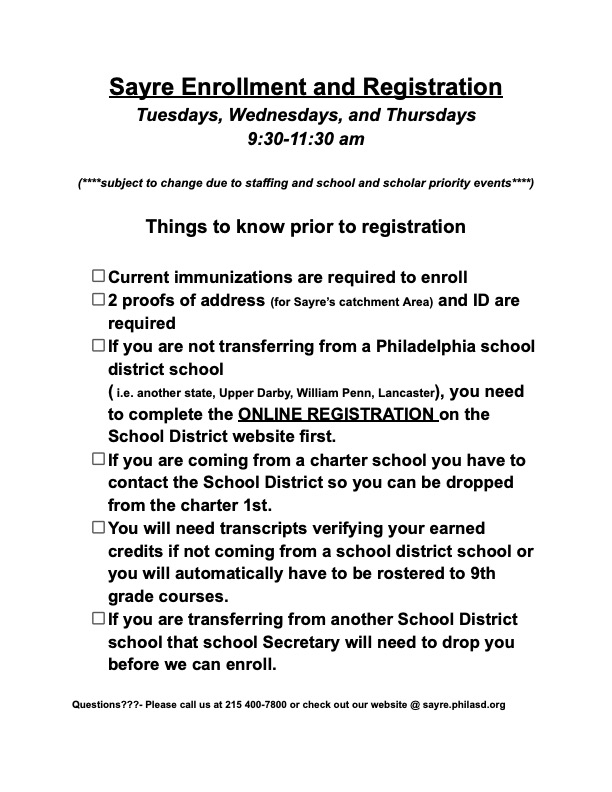 Sayre Enrollment and Registration
Tuesdays, Wednesdays, and Thursdays
9:30-11:30 am

(****subject to change due to staffing and school and scholar priority events****)

Things to know prior to registration

☐ Current immunizations are required to enroll
☐ 2 proofs of address (for Sayre's catchment Area) and ID are required
☐ If you are not transferring from a Philadelphia school district school ( i.e. another state, Upper Darby, William Penn, Lancaster), you need to complete the ONLINE REGISTRATION on the School District website first.
☐ If you are coming from a charter school you have to contact the School District so you can be dropped from the charter 1st.
☐ You will need transcripts verifying your earned credits if not coming from a school district school or you will automatically have to be rostered to 9th grade courses.
☐ If you are transferring from another School District school that school Secretary will need to drop you before we can enroll.

Questions???- Please call us at 215 400-7800 or check out our website @ sayre.philasd.org